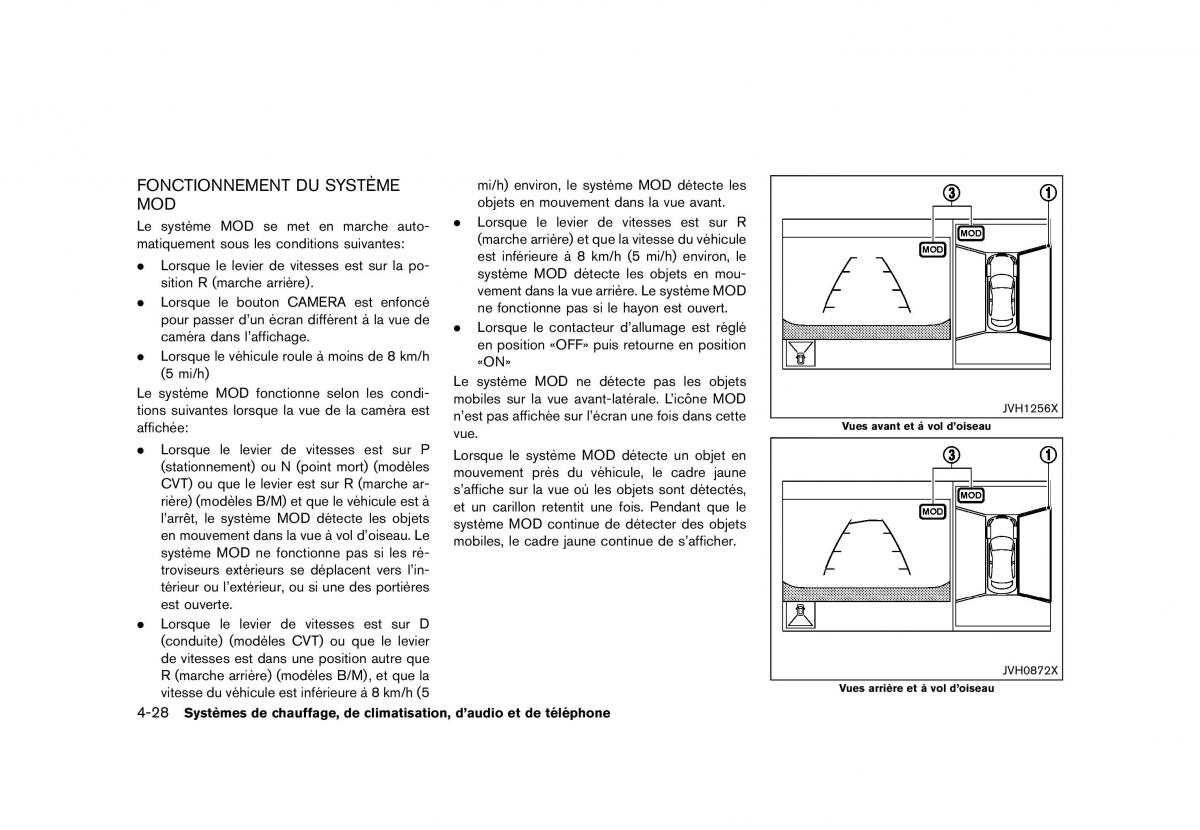 FONCTIONNEMENT DU SYSTÈME MOD

Le système MOD se met en marche automatiquement sous les conditions suivantes:

● Lorsque le levier de vitesses est sur la position R (marche arrière).

● Lorsque le bouton CAMERA est enfoncé pour passer d'un écran différent à la vue de caméra dans l'affichage.

● Lorsque le véhicule roule à moins de 8 km/h (5 mi/h)

Le système MOD fonctionne selon les conditions suivantes lorsque la vue de la caméra est affichée:

● Lorsque le levier de vitesses est sur P (stationnement) ou N (point mort) (modèles CVT) ou que le levier est sur R (marche arrière) (modèles B/M) et que le véhicule est à l'arrêt, le système MOD détecte les objets en mouvement dans la vue à vol d'oiseau. Le système MOD ne fonctionne pas si les rétroviseurs extérieurs se déplacent vers l'intérieur ou l'extérieur, ou si une des portières est ouverte.

● Lorsque le levier de vitesses est sur D (conduite) (modèles CVT) ou que le levier de vitesses est dans une position autre que R (marche arrière) (modèles B/M), et que la vitesse du véhicule est inférieure à 8 km/h (5 mi/h) environ, le système MOD détecte les objets en mouvement dans la vue avant.

● Lorsque le levier de vitesses est sur R (marche arrière) et que la vitesse du véhicule est inférieure à 8 km/h (5 mi/h) environ, le système MOD détecte les objets en mouvement dans la vue arrière. Le système MOD ne fonctionne pas si le hayon est ouvert.

● Lorsque le contacteur d'allumage est réglé en position «OFF» puis retourne en position «ON»

Le système MOD ne détecte pas les objets mobiles sur la vue avant-latérale. L'icône MOD n'est pas affichée sur l'écran une fois dans cette vue.

Lorsque le système MOD détecte un objet en mouvement près du véhicule, le cadre jaune s'affiche sur la vue où les objets sont détectés, et un carillon retentit une fois. Pendant que le système MOD continue de détecter des objets mobiles, le cadre jaune continue de s'afficher.

③ ①
MOD
MOD
JVH1256X
Vues avant et à vol d'oiseau

③ ①
MOD
MOD
JVH0872X
Vues arrière et à vol d'oiseau

4-28 Systèmes de chauffage, de climatisation, d'audio et de téléphone